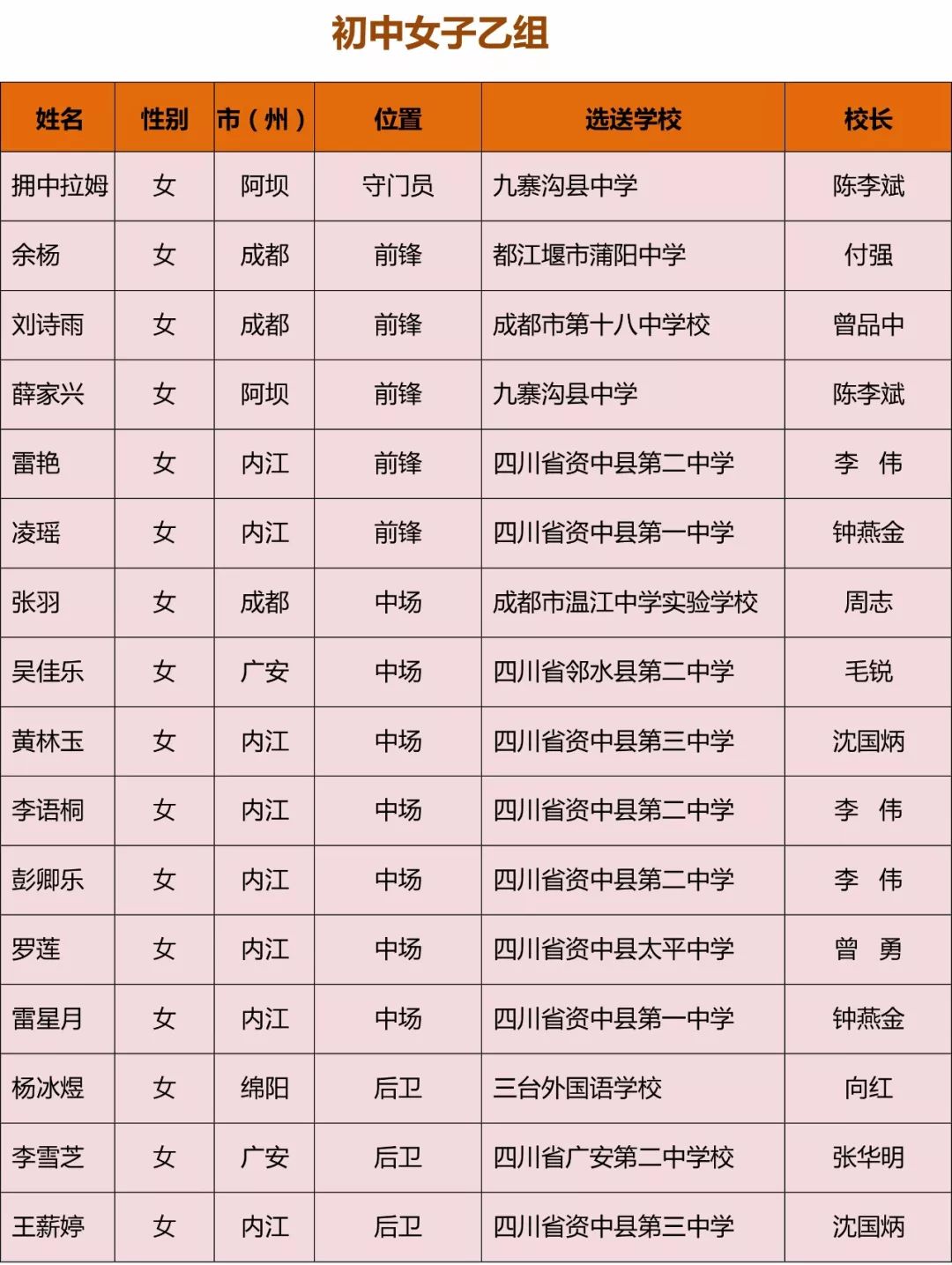 初中女子乙组

| 姓名 | 性别 | 市（州） | 位置 | 选送学校 | 校长 |
|---|---|---|---|---|---|
| 拥中拉姆 | 女 | 阿坝 | 守门员 | 九寨沟县中学 | 陈李斌 |
| 余杨 | 女 | 成都 | 前锋 | 都江堰市蒲阳中学 | 付强 |
| 刘诗雨 | 女 | 成都 | 前锋 | 成都市第十八中学校 | 曾品中 |
| 薛家兴 | 女 | 阿坝 | 前锋 | 九寨沟县中学 | 陈李斌 |
| 雷艳 | 女 | 内江 | 前锋 | 四川省资中县第二中学 | 李 伟 |
| 凌瑶 | 女 | 内江 | 前锋 | 四川省资中县第一中学 | 钟燕金 |
| 张羽 | 女 | 成都 | 中场 | 成都市温江中学实验学校 | 周志 |
| 吴佳乐 | 女 | 广安 | 中场 | 四川省邻水县第二中学 | 毛锐 |
| 黄林玉 | 女 | 内江 | 中场 | 四川省资中县第三中学 | 沈国炳 |
| 李语桐 | 女 | 内江 | 中场 | 四川省资中县第二中学 | 李 伟 |
| 彭卿乐 | 女 | 内江 | 中场 | 四川省资中县第二中学 | 李 伟 |
| 罗莲 | 女 | 内江 | 中场 | 四川省资中县太平中学 | 曾 勇 |
| 雷星月 | 女 | 内江 | 中场 | 四川省资中县第一中学 | 钟燕金 |
| 杨冰煜 | 女 | 绵阳 | 后卫 | 三台外国语学校 | 向红 |
| 李雪芝 | 女 | 广安 | 后卫 | 四川省广安第二中学校 | 张华明 |
| 王薪婷 | 女 | 内江 | 后卫 | 四川省资中县第三中学 | 沈国炳 |